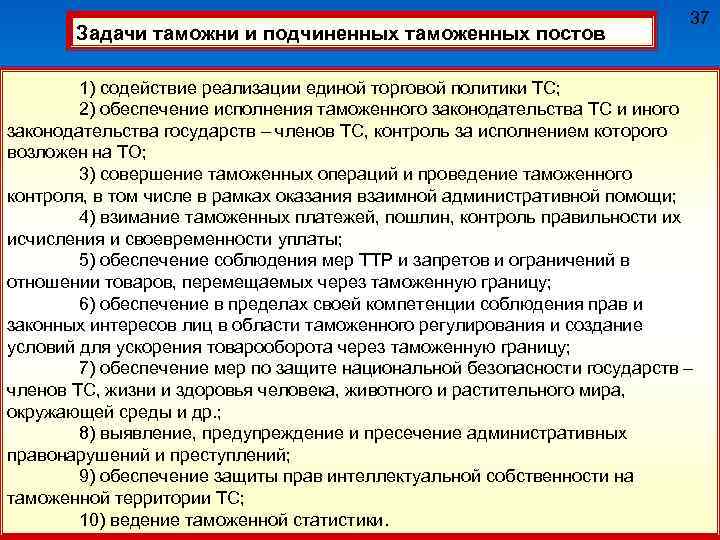 37

Задачи таможни и подчиненных таможенных постов

1) содействие реализации единой торговой политики ТС;

2) обеспечение исполнения таможенного законодательства ТС и иного законодательства государств – членов ТС, контроль за исполнением которого возложен на ТО;

3) совершение таможенных операций и проведение таможенного контроля, в том числе в рамках оказания взаимной административной помощи;

4) взимание таможенных платежей, пошлин, контроль правильности их исчисления и своевременности уплаты;

5) обеспечение соблюдения мер ТТР и запретов и ограничений в отношении товаров, перемещаемых через таможенную границу;

6) обеспечение в пределах своей компетенции соблюдения прав и законных интересов лиц в области таможенного регулирования и создание условий для ускорения товарооборота через таможенную границу;

7) обеспечение мер по защите национальной безопасности государств – членов ТС, жизни и здоровья человека, животного и растительного мира, окружающей среды и др.;

8) выявление, предупреждение и пресечение административных правонарушений и преступлений;

9) обеспечение защиты прав интеллектуальной собственности на таможенной территории ТС;

10) ведение таможенной статистики.